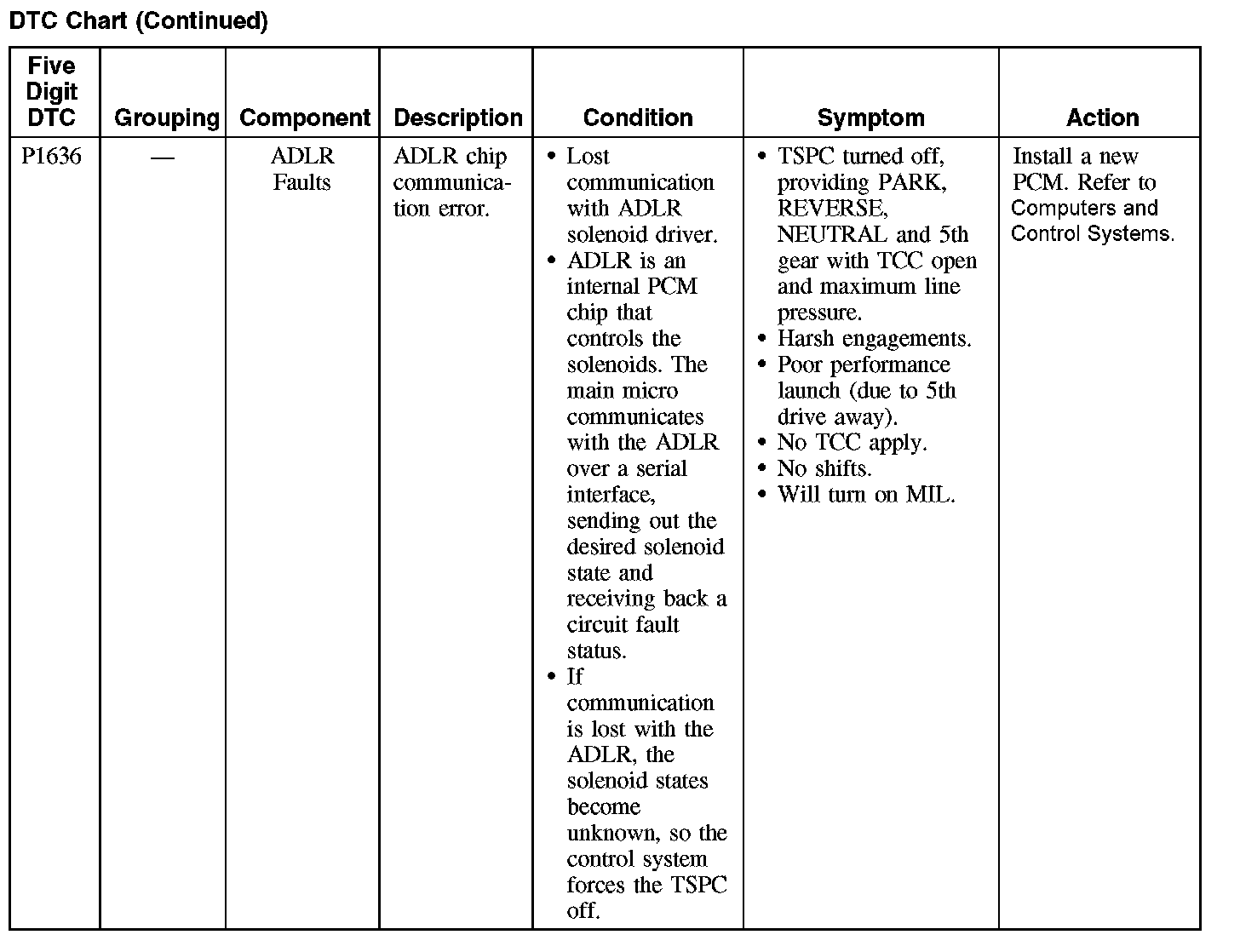 DTC Chart (Continued)

| Five Digit DTC | Grouping | Component | Description | Condition | Symptom | Action |
|---|---|---|---|---|---|---|
| P1636 | — | ADLR Faults | ADLR chip communication error. | • Lost communication with ADLR solenoid driver. • ADLR is an internal PCM chip that controls the solenoids. The main micro communicates with the ADLR over a serial interface, sending out the desired solenoid state and receiving back a circuit fault status. • If communication is lost with the ADLR, the solenoid states become unknown, so the control system forces the TSPC off. | • TSPC turned off, providing PARK, REVERSE, NEUTRAL and 5th gear with TCC open and maximum line pressure. • Harsh engagements. • Poor performance launch (due to 5th drive away). • No TCC apply. • No shifts. • Will turn on MIL. | Install a new PCM. Refer to Computers and Control Systems. |